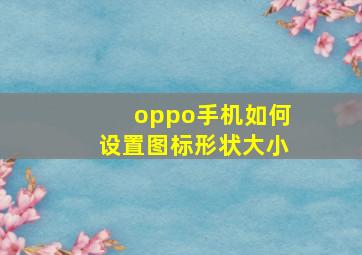 oppo手机如何设置图标形状大小